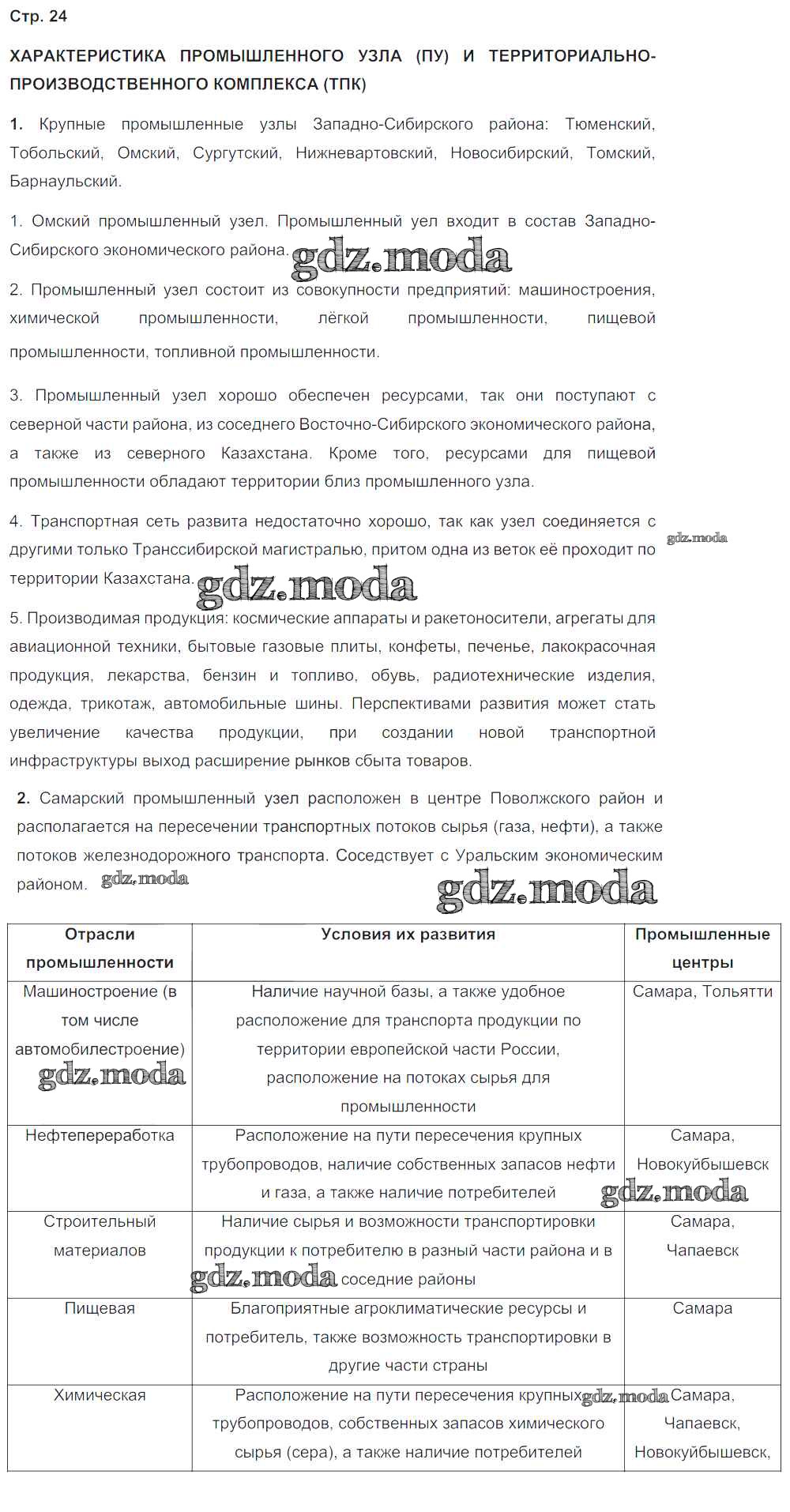 Стр. 24

ХАРАКТЕРИСТИКА ПРОМЫШЛЕННОГО УЗЛА (ПУ) И ТЕРРИТОРИАЛЬНО-ПРОИЗВОДСТВЕННОГО КОМПЛЕКСА (ТПК)

1. Крупные промышленные узлы Западно-Сибирского района: Тюменский, Тобольский, Омский, Сургутский, Нижневартовский, Новосибирский, Томский, Барнаульский.

1. Омский промышленный узел. Промышленный уел входит в состав Западно-Сибирского экономического района. gdz.moda

2. Промышленный узел состоит из совокупности предприятий: машиностроения, химической промышленности, лёгкой промышленности, пищевой промышленности, топливной промышленности.

3. Промышленный узел хорошо обеспечен ресурсами, так они поступают с северной части района, из соседнего Восточно-Сибирского экономического района, а также из северного Казахстана. Кроме того, ресурсами для пищевой промышленности обладают территории близ промышленного узла.

4. Транспортная сеть развита недостаточно хорошо, так как узел соединяется с другими только Транссибирской магистралью, притом одна из веток её проходит по территории Казахстана. gdz.moda gdz.moda

5. Производимая продукция: космические аппараты и ракетоносители, агрегаты для авиационной техники, бытовые газовые плиты, конфеты, печенье, лакокрасочная продукция, лекарства, бензин и топливо, обувь, радиотехнические изделия, одежда, трикотаж, автомобильные шины. Перспективами развития может стать увеличение качества продукции, при создании новой транспортной инфраструктуры выход расширение рынков сбыта товаров.

2. Самарский промышленный узел расположен в центре Поволжского район и располагается на пересечении транспортных потоков сырья (газа, нефти), а также потоков железнодорожного транспорта. Соседствует с Уральским экономическим районом. gdz.moda gdz.moda

| Отрасли промышленности | Условия их развития | Промышленные центры |
|---|---|---|
| Машиностроение (в том числе автомобилестроение) gdz.moda | Наличие научной базы, а также удобное расположение для транспорта продукции по территории европейской части России, расположение на потоках сырья для промышленности | Самара, Тольятти |
| Нефтепереработка | Расположение на пути пересечения крупных трубопроводов, наличие собственных запасов нефти и газа, а также наличие потребителей | Самара, Новокуйбышевск gdz.moda |
| Строительный материалов | Наличие сырья и возможности транспортировки продукции к потребителю в разный части района и в gdz.moda соседние районы | Самара, Чапаевск |
| Пищевая | Благоприятные агроклиматические ресурсы и потребитель, также возможность транспортировки в другие части страны | Самара |
| Химическая | Расположение на пути пересечения крупных gdz.moda трубопроводов, собственных запасов химического сырья (сера), а также наличие потребителей | Самара, Чапаевск, Новокуйбышевск, |